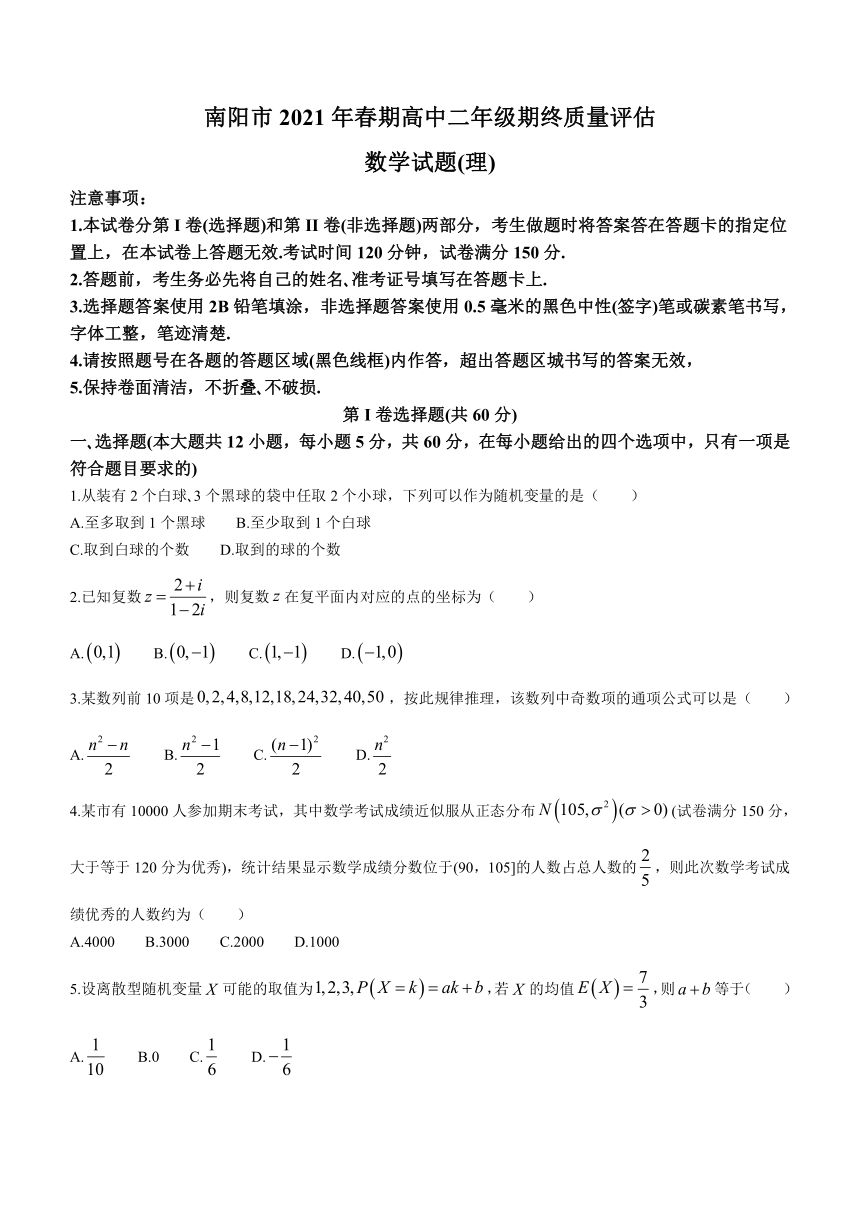 南阳市 2021 年春期高中二年级期终质量评估

数学试题(理)

注意事项：

1.本试卷分第 I 卷(选择题)和第 II 卷(非选择题)两部分，考生做题时将答案答在答题卡的指定位置上，在本试卷上答题无效.考试时间 120 分钟，试卷满分 150 分.

2.答题前，考生务必先将自己的姓名、准考证号填写在答题卡上.

3.选择题答案使用 2B 铅笔填涂，非选择题答案使用 0.5 毫米的黑色中性(签字)笔或碳素笔书写，字体工整，笔迹清楚.

4.请按照题号在各题的答题区域(黑色线框)内作答，超出答题区城书写的答案无效，

5.保持卷面清洁，不折叠、不破损.

第 I 卷选择题(共 60 分)

一、选择题(本大题共 12 小题，每小题 5 分，共 60 分，在每小题给出的四个选项中，只有一项是符合题目要求的)

1.从装有 2 个白球、3 个黑球的袋中任取 2 个小球，下列可以作为随机变量的是（　　）

A.至多取到 1 个黑球　　B.至少取到 1 个白球

C.取到白球的个数　　D.取到的球的个数

2.已知复数 $z=\frac{2+i}{1-2i}$，则复数 $z$ 在复平面内对应的点的坐标为（　　）

A.$(0,1)$　B.$(0,-1)$　C.$(1,-1)$　D.$(-1,0)$

3.某数列前 10 项是 $0,2,4,8,12,18,24,32,40,50$，按此规律推理，该数列中奇数项的通项公式可以是（　　）

A.$\frac{n^2-n}{2}$　B.$\frac{n^2-1}{2}$　C.$\frac{(n-1)^2}{2}$　D.$\frac{n^2}{2}$

4.某市有 10000 人参加期末考试，其中数学考试成绩近似服从正态分布 $N\left(105,\sigma^2\right)(\sigma>0)$ (试卷满分 150 分，大于等于 120 分为优秀)，统计结果显示数学成绩分数位于(90，105]的人数占总人数的 $\frac{2}{5}$，则此次数学考试成绩优秀的人数约为（　　）

A.4000　B.3000　C.2000　D.1000

5.设离散型随机变量 $X$ 可能的取值为 $1,2,3,P(X=k)=ak+b$，若 $X$ 的均值 $E(X)=\frac{7}{3}$，则 $a+b$ 等于（　　）

A.$\frac{1}{10}$　B.0　C.$\frac{1}{6}$　D.$-\frac{1}{6}$